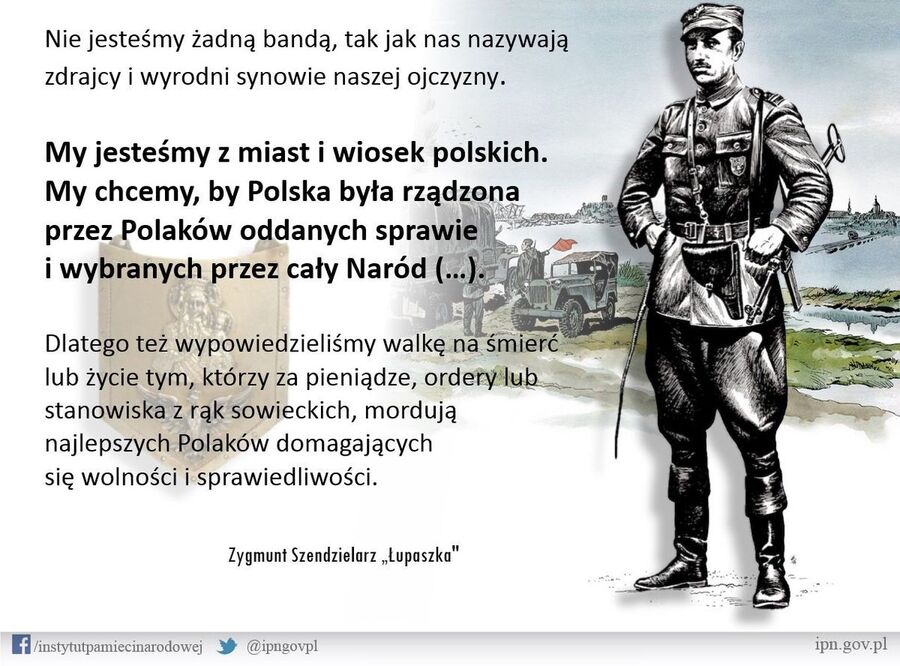 Nie jesteśmy żadną bandą, tak jak nas nazywają zdrajcy i wyrodni synowie naszej ojczyzny.

My jesteśmy z miast i wiosek polskich. My chcemy, by Polska była rządzona przez Polaków oddanych sprawie i wybranych przez cały Naród (...).

Dlatego też wypowiedzieliśmy walkę na śmierć lub życie tym, którzy za pieniądze, ordery lub stanowiska z rąk sowieckich, mordują najlepszych Polaków domagających się wolności i sprawiedliwości.

Zygmunt Szendzielarz „Łupaszka"

/instytutpamiecinarodowej @ipngovpl ipn.gov.pl